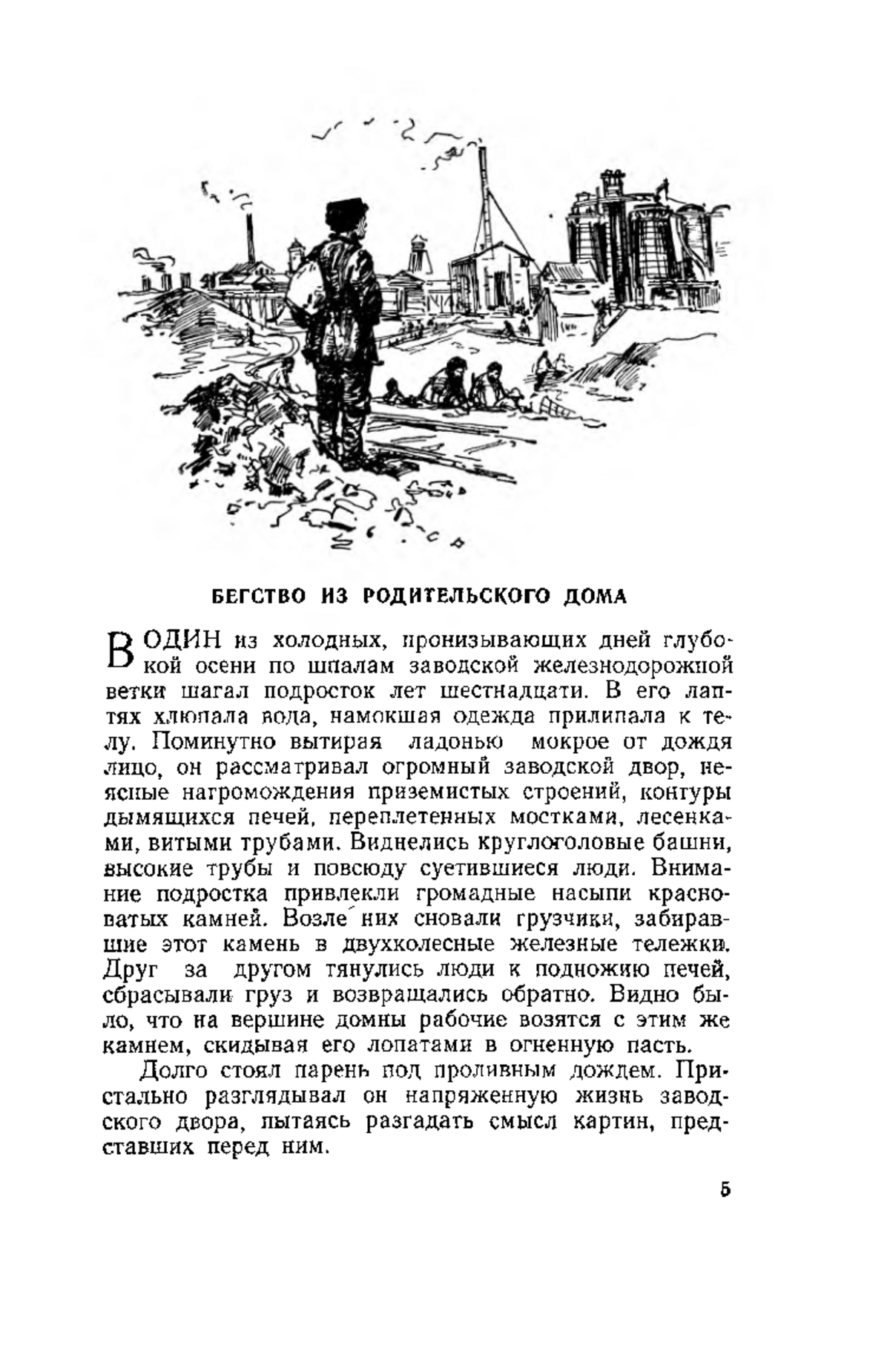 БЕГСТВО ИЗ РОДИТЕЛЬСКОГО ДОМА

В ОДИН из холодных, пронизывающих дней глубокой осени по шпалам заводской железнодорожной ветки шагал подросток лет шестнадцати. В его лаптях хлюпала вода, намокшая одежда прилипала к телу. Поминутно вытирая ладонью мокрое от дождя лицо, он рассматривал огромный заводской двор, неясные нагромождения приземистых строений, контуры дымящихся печей, переплетенных мостками, лесенками, витыми трубами. Виднелись круглоголовые башни, высокие трубы и повсюду суетившиеся люди. Внимание подростка привлекли громадные насыпи красноватых камней. Возле них сновали грузчики, забиравшие этот камень в двухколесные железные тележки. Друг за другом тянулись люди к подножию печей, сбрасывали груз и возвращались обратно. Видно было, что на вершине домны рабочие возятся с этим же камнем, скидывая его лопатами в огненную пасть.

Долго стоял парень под проливным дождем. Пристально разглядывал он напряженную жизнь заводского двора, пытаясь разгадать смысл картин, представших перед ним.

5